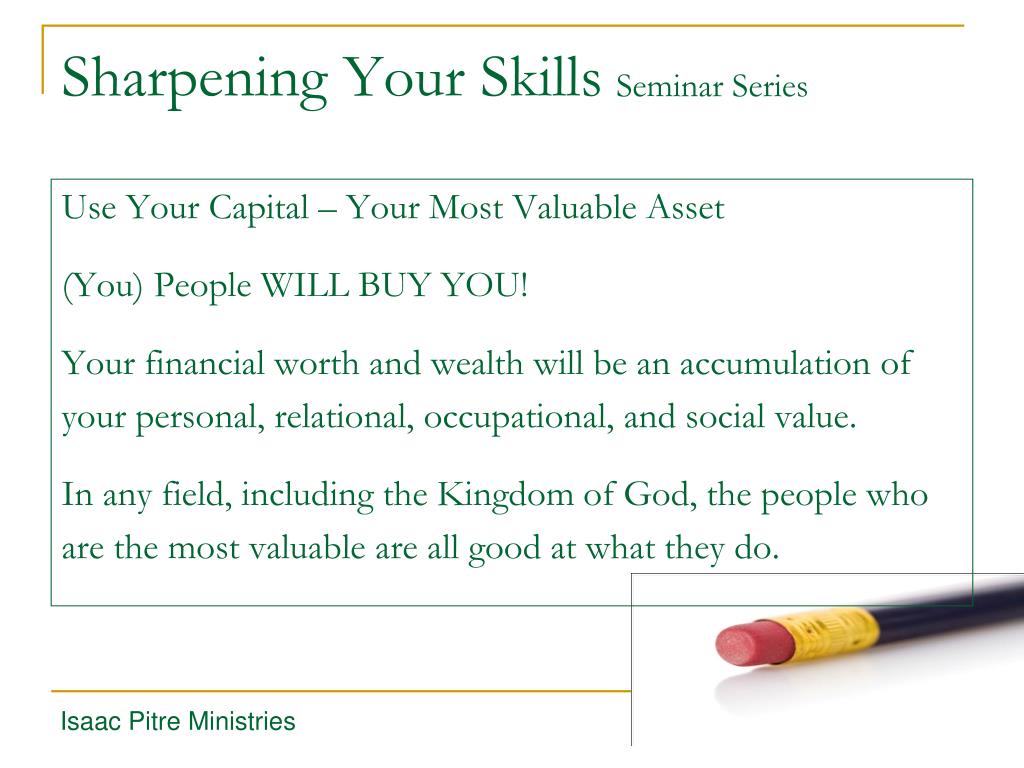 Sharpening Your Skills Seminar Series

Use Your Capital – Your Most Valuable Asset

(You) People WILL BUY YOU!

Your financial worth and wealth will be an accumulation of your personal, relational, occupational, and social value.

In any field, including the Kingdom of God, the people who are the most valuable are all good at what they do.

Isaac Pitre Ministries